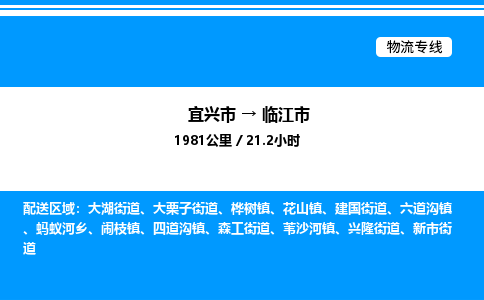 物流专线

宜兴市 → 临江市

1981公里 / 21.2小时

配送区域：大湖街道、大栗子街道、桦树镇、花山镇、建国街道、六道沟镇、蚂蚁河乡、闹枝镇、四道沟镇、森工街道、苇沙河镇、兴隆街道、新市街道